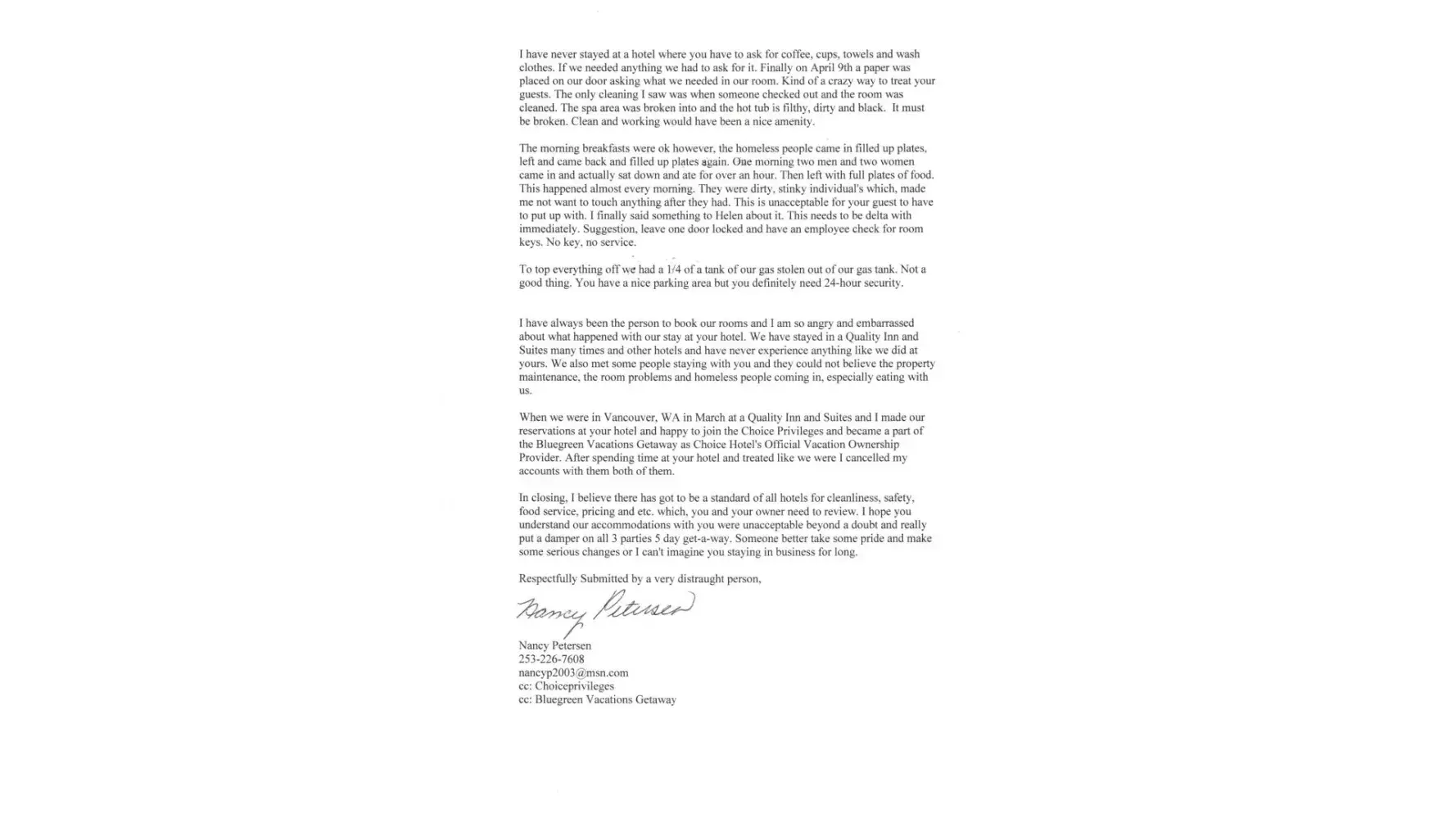 I have never stayed at a hotel where you have to ask for coffee, cups, towels and wash clothes. If we needed anything we had to ask for it. Finally on April 9th a paper was placed on our door asking what we needed in our room. Kind of a crazy way to treat your guests. The only cleaning I saw was when someone checked out and the room was cleaned. The spa area was broken into and the hot tub is filthy, dirty and black. It must be broken. Clean and working would have been a nice amenity.

The morning breakfasts were ok however, the homeless people came in filled up plates, left and came back and filled up plates again. One morning two men and two women came in and actually sat down and ate for over an hour. Then left with full plates of food. This happened almost every morning. They were dirty, stinky individual's which, made me not want to touch anything after they had. This is unacceptable for your guest to have to put up with. I finally said something to Helen about it. This needs to be delta with immediately. Suggestion, leave one door locked and have an employee check for room keys. No key, no service.

To top everything off we had a 1/4 of a tank of our gas stolen out of our gas tank. Not a good thing. You have a nice parking area but you definitely need 24-hour security.

I have always been the person to book our rooms and I am so angry and embarrassed about what happened with our stay at your hotel. We have stayed in a Quality Inn and Suites many times and other hotels and have never experience anything like we did at yours. We also met some people staying with you and they could not believe the property maintenance, the room problems and homeless people coming in, especially eating with us.

When we were in Vancouver, WA in March at a Quality Inn and Suites and I made our reservations at your hotel and happy to join the Choice Privileges and became a part of the Bluegreen Vacations Getaway as Choice Hotel's Official Vacation Ownership Provider. After spending time at your hotel and treated like we were I cancelled my accounts with them both of them.

In closing, I believe there has got to be a standard of all hotels for cleanliness, safety, food service, pricing and etc. which, you and your owner need to review. I hope you understand our accommodations with you were unacceptable beyond a doubt and really put a damper on all 3 parties 5 day get-a-way. Someone better take some pride and make some serious changes or I can't imagine you staying in business for long.

Respectfully Submitted by a very distraught person,

Nancy Petersen

Nancy Petersen
253-226-7608
nancyp2003@msn.com
cc: Choiceprivileges
cc: Bluegreen Vacations Getaway